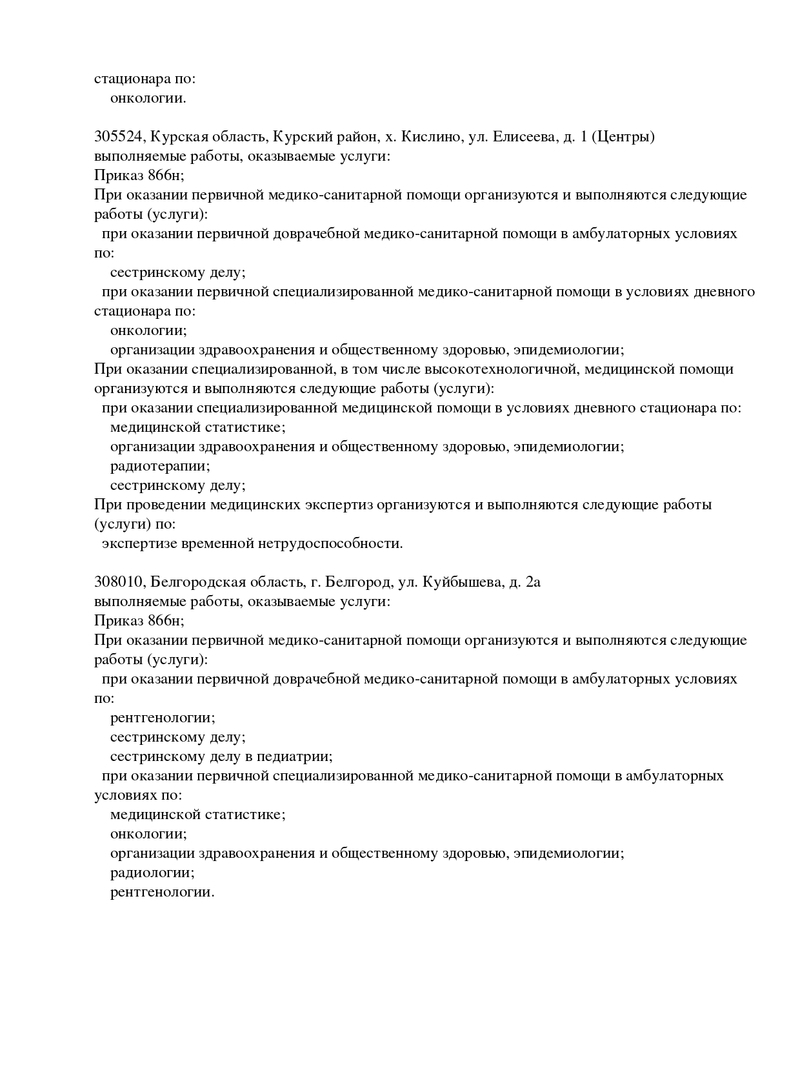 стационара по:
онкологии.

305524, Курская область, Курский район, х. Кислино, ул. Елисеева, д. 1 (Центры)
выполняемые работы, оказываемые услуги:
Приказ 866н;
При оказании первичной медико-санитарной помощи организуются и выполняются следующие работы (услуги):
при оказании первичной доврачебной медико-санитарной помощи в амбулаторных условиях по:
сестринскому делу;
при оказании первичной специализированной медико-санитарной помощи в условиях дневного стационара по:
онкологии;
организации здравоохранения и общественному здоровью, эпидемиологии;
При оказании специализированной, в том числе высокотехнологичной, медицинской помощи организуются и выполняются следующие работы (услуги):
при оказании специализированной медицинской помощи в условиях дневного стационара по:
медицинской статистике;
организации здравоохранения и общественному здоровью, эпидемиологии;
радиотерапии;
сестринскому делу;
При проведении медицинских экспертиз организуются и выполняются следующие работы (услуги) по:
экспертизе временной нетрудоспособности.

308010, Белгородская область, г. Белгород, ул. Куйбышева, д. 2а
выполняемые работы, оказываемые услуги:
Приказ 866н;
При оказании первичной медико-санитарной помощи организуются и выполняются следующие работы (услуги):
при оказании первичной доврачебной медико-санитарной помощи в амбулаторных условиях по:
рентгенологии;
сестринскому делу;
сестринскому делу в педиатрии;
при оказании первичной специализированной медико-санитарной помощи в амбулаторных условиях по:
медицинской статистике;
онкологии;
организации здравоохранения и общественному здоровью, эпидемиологии;
радиологии;
рентгенологии.